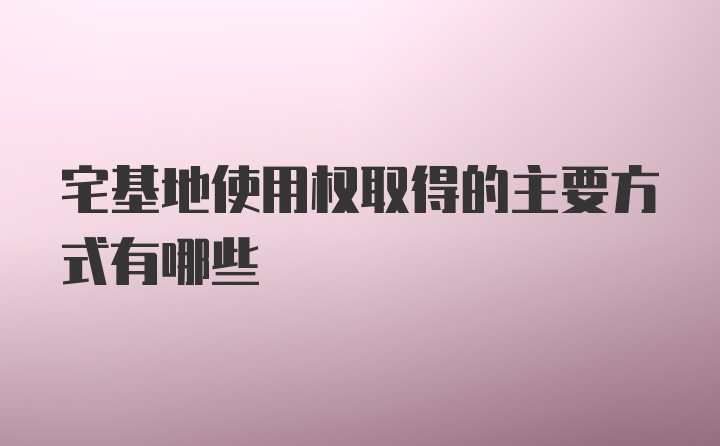 宅基地使用权取得的主要方式有哪些